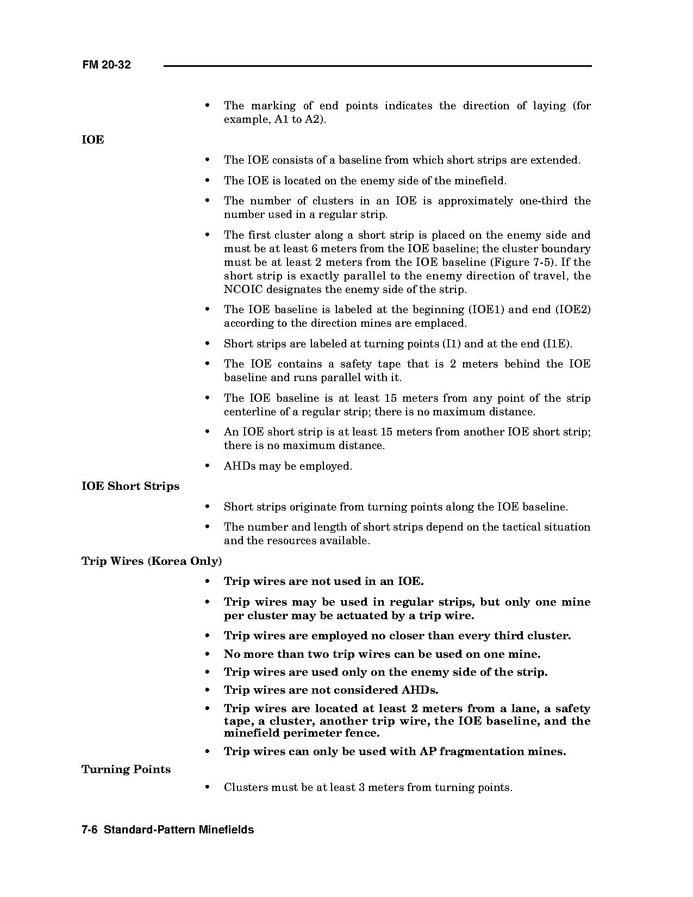 FM 20-32

• The marking of end points indicates the direction of laying (for example, A1 to A2).

IOE

• The IOE consists of a baseline from which short strips are extended.

• The IOE is located on the enemy side of the minefield.

• The number of clusters in an IOE is approximately one-third the number used in a regular strip.

• The first cluster along a short strip is placed on the enemy side and must be at least 6 meters from the IOE baseline; the cluster boundary must be at least 2 meters from the IOE baseline (Figure 7-5). If the short strip is exactly parallel to the enemy direction of travel, the NCOIC designates the enemy side of the strip.

• The IOE baseline is labeled at the beginning (IOE1) and end (IOE2) according to the direction mines are emplaced.

• Short strips are labeled at turning points (I1) and at the end (I1E).

• The IOE contains a safety tape that is 2 meters behind the IOE baseline and runs parallel with it.

• The IOE baseline is at least 15 meters from any point of the strip centerline of a regular strip; there is no maximum distance.

• An IOE short strip is at least 15 meters from another IOE short strip; there is no maximum distance.

• AHDs may be employed.

IOE Short Strips

• Short strips originate from turning points along the IOE baseline.

• The number and length of short strips depend on the tactical situation and the resources available.

Trip Wires (Korea Only)

• Trip wires are not used in an IOE.

• Trip wires may be used in regular strips, but only one mine per cluster may be actuated by a trip wire.

• Trip wires are employed no closer than every third cluster.

• No more than two trip wires can be used on one mine.

• Trip wires are used only on the enemy side of the strip.

• Trip wires are not considered AHDs.

• Trip wires are located at least 2 meters from a lane, a safety tape, a cluster, another trip wire, the IOE baseline, and the minefield perimeter fence.

• Trip wires can only be used with AP fragmentation mines.

Turning Points

• Clusters must be at least 3 meters from turning points.

7-6 Standard-Pattern Minefields